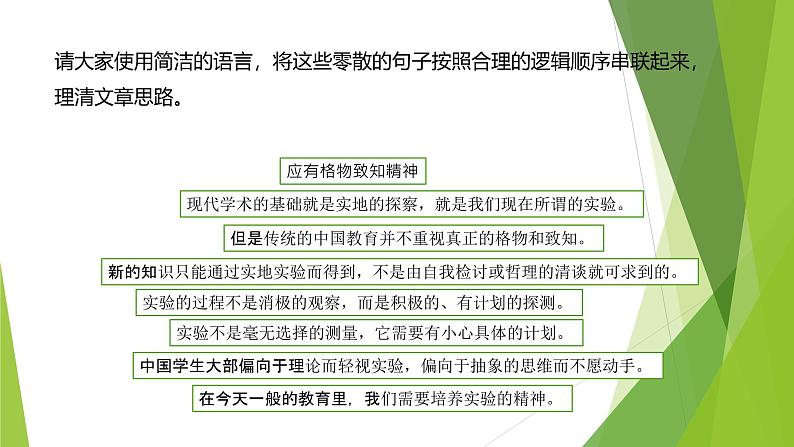 请大家使用简洁的语言，将这些零散的句子按照合理的逻辑顺序串联起来，理清文章思路。

应有格物致知精神

现代学术的基础就是实地的探察，就是我们现在所谓的实验。

但是传统的中国教育并不重视真正的格物和致知。

新的知识只能通过实地实验而得到，不是由自我检讨或哲理的清谈就可求到的。

实验的过程不是消极的观察，而是积极的、有计划的探测。

实验不是毫无选择的测量，它需要有小心具体的计划。

中国学生大部偏向于理论而轻视实验，偏向于抽象的思维而不愿动手。

在今天一般的教育里，我们需要培养实验的精神。